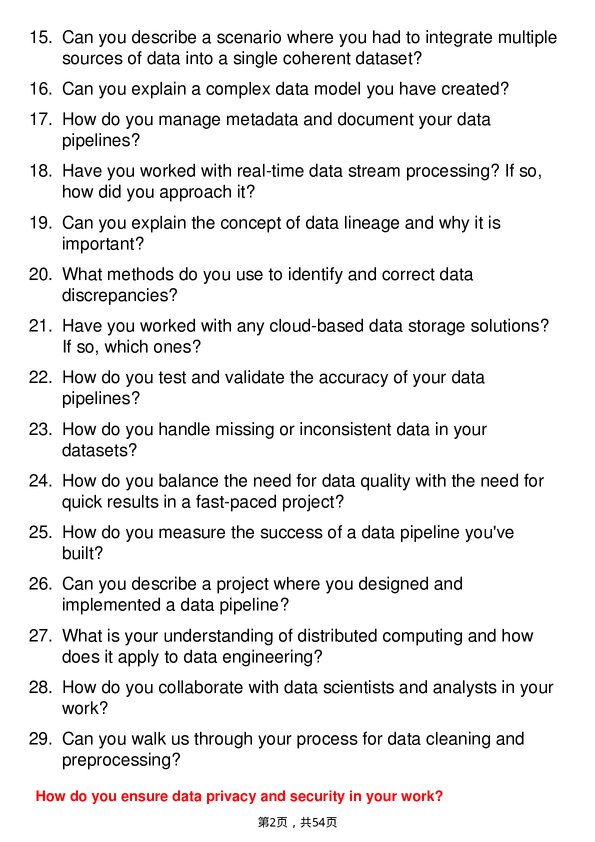 15. Can you describe a scenario where you had to integrate multiple sources of data into a single coherent dataset?

16. Can you explain a complex data model you have created?

17. How do you manage metadata and document your data pipelines?

18. Have you worked with real-time data stream processing? If so, how did you approach it?

19. Can you explain the concept of data lineage and why it is important?

20. What methods do you use to identify and correct data discrepancies?

21. Have you worked with any cloud-based data storage solutions? If so, which ones?

22. How do you test and validate the accuracy of your data pipelines?

23. How do you handle missing or inconsistent data in your datasets?

24. How do you balance the need for data quality with the need for quick results in a fast-paced project?

25. How do you measure the success of a data pipeline you've built?

26. Can you describe a project where you designed and implemented a data pipeline?

27. What is your understanding of distributed computing and how does it apply to data engineering?

28. How do you collaborate with data scientists and analysts in your work?

29. Can you walk us through your process for data cleaning and preprocessing?

How do you ensure data privacy and security in your work?

第2页，共54页